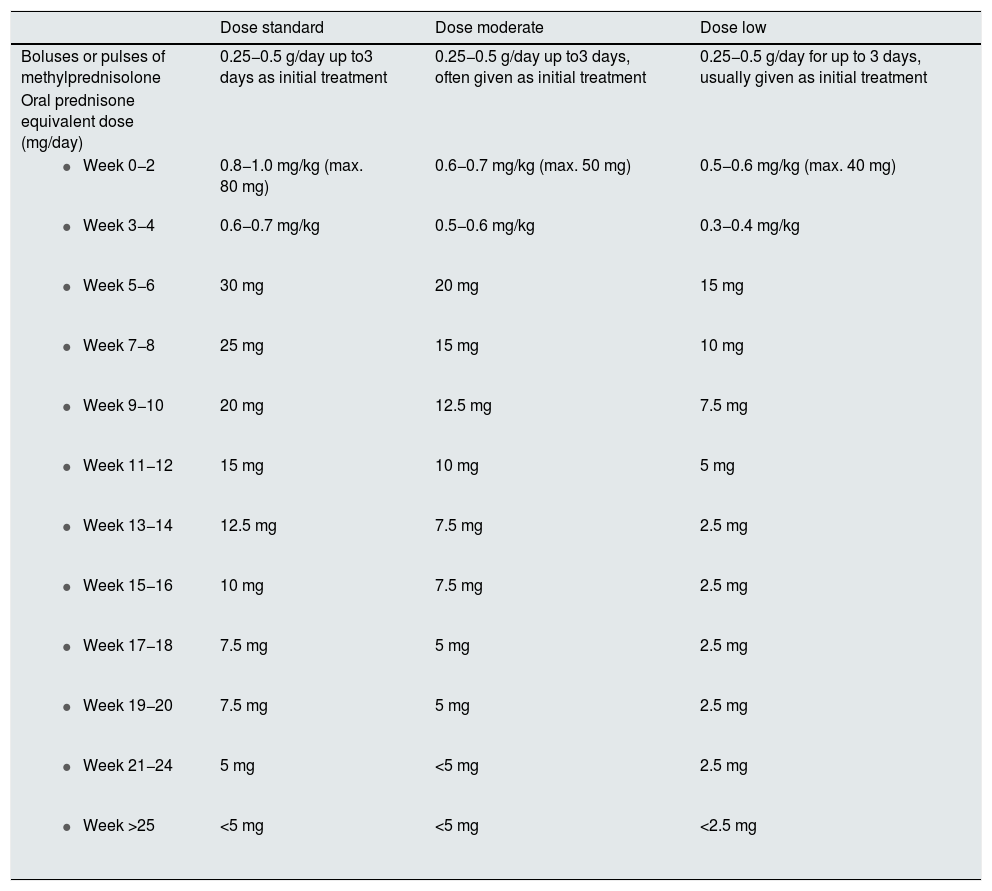 | | Dose standard | Dose moderate | Dose low |
|---|---|---|---|
| Boluses or pulses of methylprednisolone | 0.25–0.5 g/day up to3 days as initial treatment | 0.25–0.5 g/day up to3 days, often given as initial treatment | 0.25–0.5 g/day for up to 3 days, usually given as initial treatment |
| Oral prednisone equivalent dose (mg/day) | | | |
| • Week 0–2 | 0.8–1.0 mg/kg (max. 80 mg) | 0.6–0.7 mg/kg (max. 50 mg) | 0.5–0.6 mg/kg (max. 40 mg) |
| • Week 3–4 | 0.6–0.7 mg/kg | 0.5–0.6 mg/kg | 0.3–0.4 mg/kg |
| • Week 5–6 | 30 mg | 20 mg | 15 mg |
| • Week 7–8 | 25 mg | 15 mg | 10 mg |
| • Week 9–10 | 20 mg | 12.5 mg | 7.5 mg |
| • Week 11–12 | 15 mg | 10 mg | 5 mg |
| • Week 13–14 | 12.5 mg | 7.5 mg | 2.5 mg |
| • Week 15–16 | 10 mg | 7.5 mg | 2.5 mg |
| • Week 17–18 | 7.5 mg | 5 mg | 2.5 mg |
| • Week 19–20 | 7.5 mg | 5 mg | 2.5 mg |
| • Week 21–24 | 5 mg | <5 mg | 2.5 mg |
| • Week >25 | <5 mg | <5 mg | <2.5 mg |